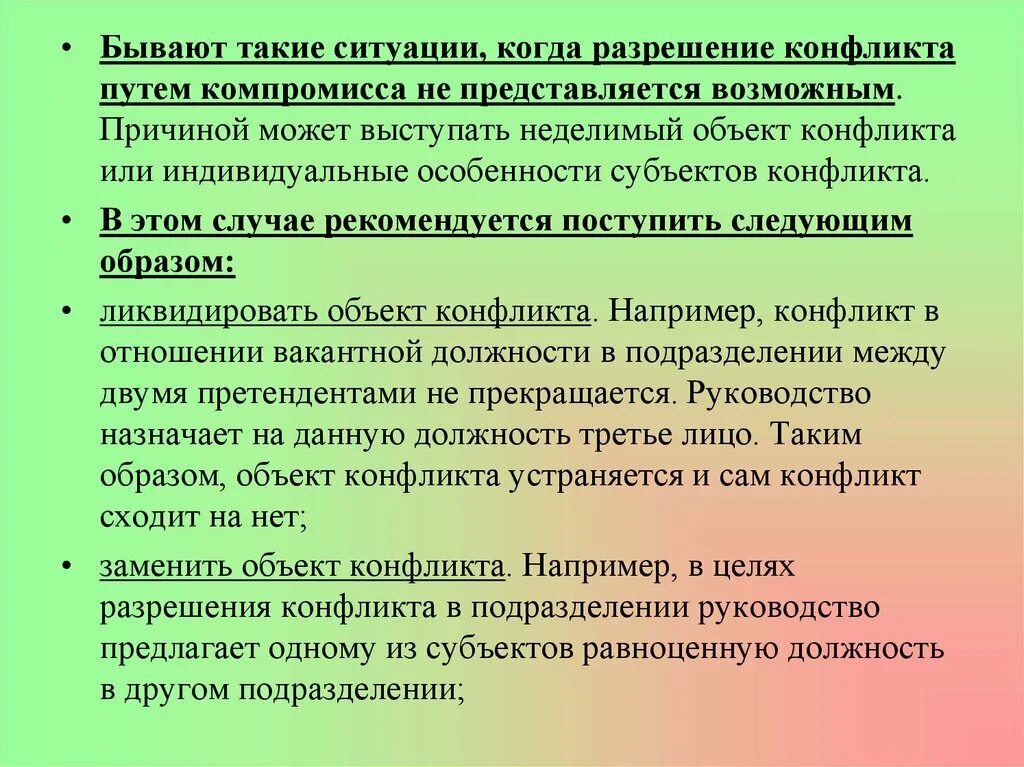 • Бывают такие ситуации, когда разрешение конфликта путем компромисса не представляется возможным. Причиной может выступать неделимый объект конфликта или индивидуальные особенности субъектов конфликта.

• В этом случае рекомендуется поступить следующим образом:

• ликвидировать объект конфликта. Например, конфликт в отношении вакантной должности в подразделении между двумя претендентами не прекращается. Руководство назначает на данную должность третье лицо. Таким образом, объект конфликта устраняется и сам конфликт сходит на нет;

• заменить объект конфликта. Например, в целях разрешения конфликта в подразделении руководство предлагает одному из субъектов равноценную должность в другом подразделении;